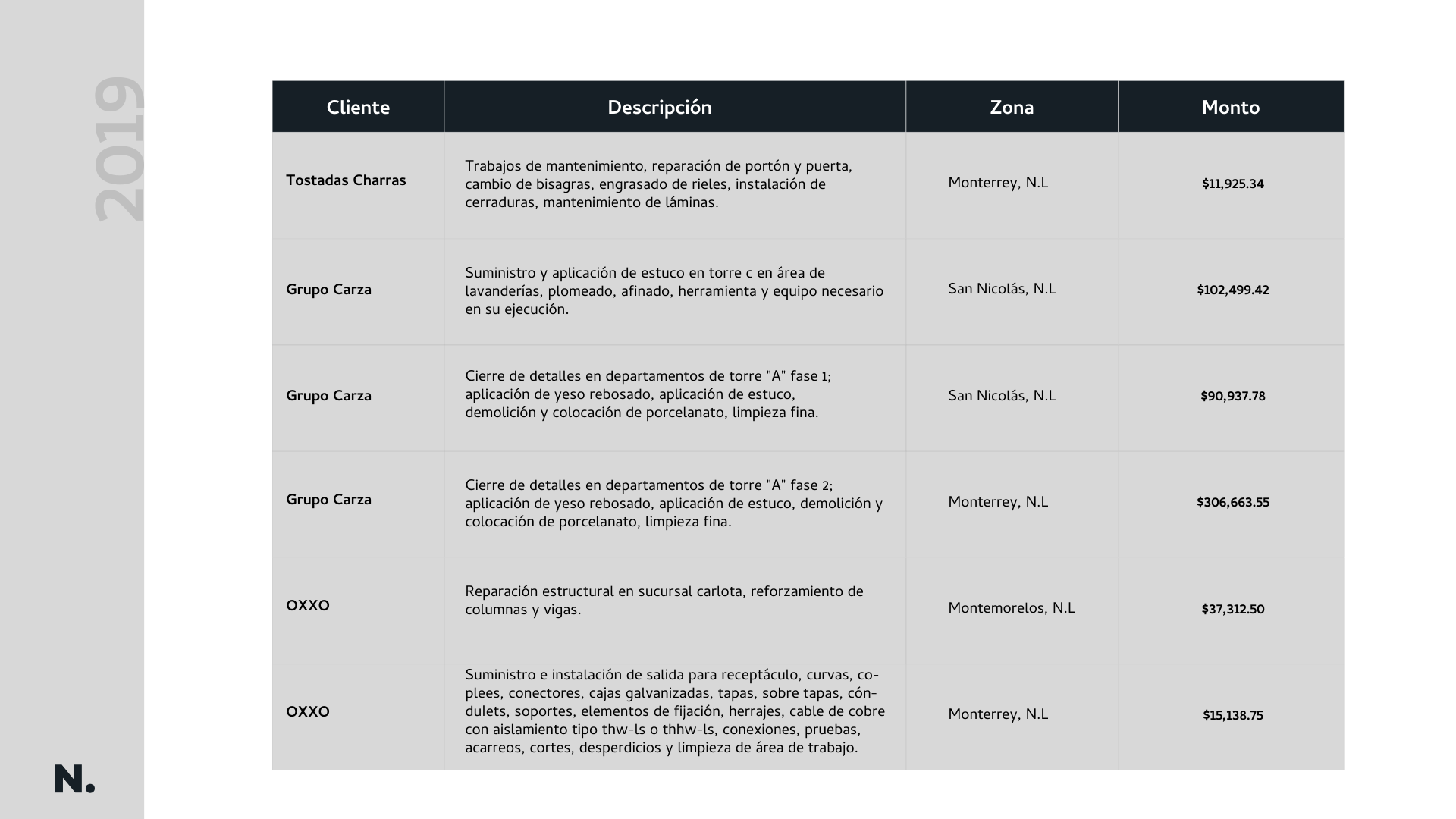 2019

| Cliente | Descripción | Zona | Monto |
|---|---|---|---|
| Tostadas Charras | Trabajos de mantenimiento, reparación de portón y puerta, cambio de bisagras, engrasado de rieles, instalación de cerraduras, mantenimiento de láminas. | Monterrey, N.L | $11,925.34 |
| Grupo Carza | Suministro y aplicación de estuco en torre c en área de lavanderías, plomeado, afinado, herramienta y equipo necesario en su ejecución. | San Nicolás, N.L | $102,499.42 |
| Grupo Carza | Cierre de detalles en departamentos de torre "A" fase 1; aplicación de yeso rebosado, aplicación de estuco, demolición y colocación de porcelanato, limpieza fina. | San Nicolás, N.L | $90,937.78 |
| Grupo Carza | Cierre de detalles en departamentos de torre "A" fase 2; aplicación de yeso rebosado, aplicación de estuco, demolición y colocación de porcelanato, limpieza fina. | Monterrey, N.L | $306,663.55 |
| OXXO | Reparación estructural en sucursal carlota, reforzamiento de columnas y vigas. | Montemorelos, N.L | $37,312.50 |
| OXXO | Suministro e instalación de salida para receptáculo, curvas, coplees, conectores, cajas galvanizadas, tapas, sobre tapas, cóndulets, soportes, elementos de fijación, herrajes, cable de cobre con aislamiento tipo thw-ls o thhw-ls, conexiones, pruebas, acarreos, cortes, desperdicios y limpieza de área de trabajo. | Monterrey, N.L | $15,138.75 |

N.